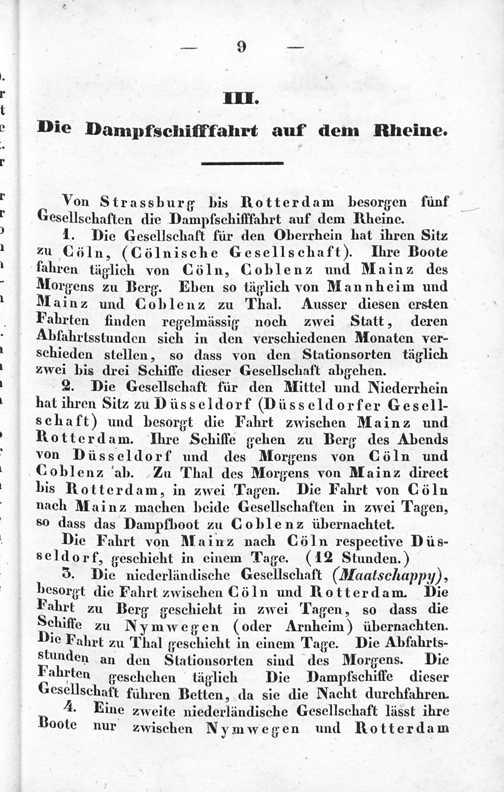 — 9 —

III.

Die Dampfschifffahrt auf dem Rheine.

Von Strassburg bis Rotterdam besorgen fünf Gesellschaften die Dampfschifffahrt auf dem Rheine.

1. Die Gesellschaft für den Oberrhein hat ihren Sitz zu Cöln, (Cölnische Gesellschaft). Ihre Boote fahren täglich von Cöln, Coblenz und Mainz des Morgens zu Berg. Eben so täglich von Mannheim und Mainz und Coblenz zu Thal. Ausser diesen ersten Fahrten finden regelmässig noch zwei Statt, deren Abfahrtsstunden sich in den verschiedenen Monaten verschieden stellen, so dass von den Stationsorten täglich zwei bis drei Schiffe dieser Gesellschaft abgehen.

2. Die Gesellschaft für den Mittel und Niederrhein hat ihren Sitz zu Düsseldorf (Düsseldorfer Gesellschaft) und besorgt die Fahrt zwischen Mainz und Rotterdam. Ihre Schiffe gehen zu Berg des Abends von Düsseldorf und des Morgens von Cöln und Coblenz ab. Zu Thal des Morgens von Mainz direct bis Rotterdam, in zwei Tagen. Die Fahrt von Cöln nach Mainz machen beide Gesellschaften in zwei Tagen, so dass das Dampfboot zu Coblenz übernachtet.

Die Fahrt von Mainz nach Cöln respective Düsseldorf, geschieht in einem Tage. (12 Stunden.)

3. Die niederländische Gesellschaft (Maatschappy), besorgt die Fahrt zwischen Cöln und Rotterdam. Die Fahrt zu Berg geschieht in zwei Tagen, so dass die Schiffe zu Nymwegen (oder Arnheim) übernachten. Die Fahrt zu Thal geschieht in einem Tage. Die Abfahrtsstunden an den Stationsorten sind des Morgens. Die Fahrten geschehen täglich Die Dampfschiffe dieser Gesellschaft führen Betten, da sie die Nacht durchfahren.

4. Eine zweite niederländische Gesellschaft lässt ihre Boote nur zwischen Nymwegen und Rotterdam